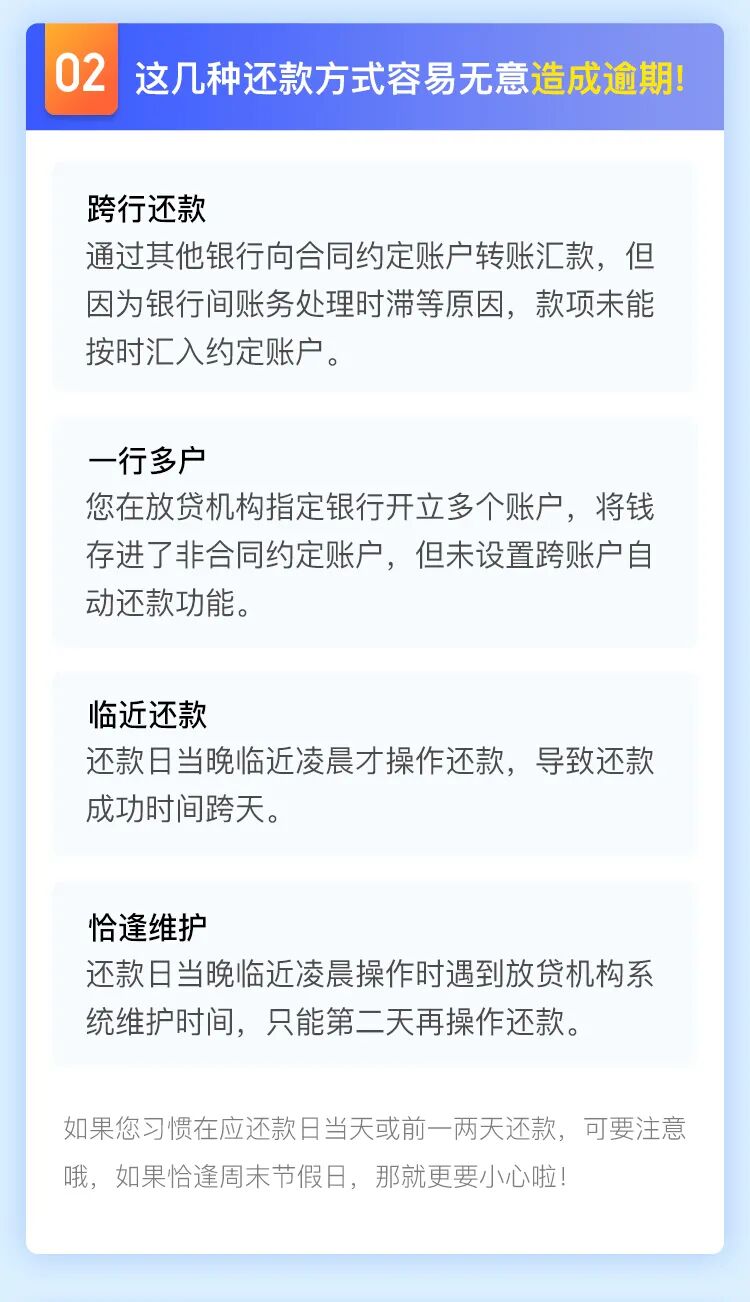 02 这几种还款方式容易无意造成逾期!

跨行还款
通过其他银行向合同约定账户转账汇款，但因为银行间账务处理时滞等原因，款项未能按时汇入约定账户。

一行多户
您在放贷机构指定银行开立多个账户，将钱存进了非合同约定账户，但未设置跨账户自动还款功能。

临近还款
还款日当晚临近凌晨才操作还款，导致还款成功时间跨天。

恰逢维护
还款日当晚临近凌晨操作时遇到放贷机构系统维护时间，只能第二天再操作还款。

如果您习惯在应还款日当天或前一两天还款，可要注意哦，如果恰逢周末节假日，那就更要小心啦!